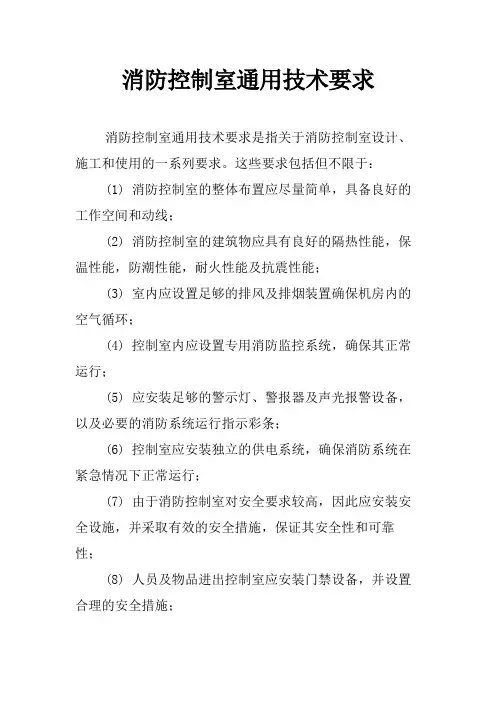 消防控制室通用技术要求

消防控制室通用技术要求是指关于消防控制室设计、施工和使用的一系列要求。这些要求包括但不限于：

(1) 消防控制室的整体布置应尽量简单，具备良好的工作空间和动线；

(2) 消防控制室的建筑物应具有良好的隔热性能，保温性能，防潮性能，耐火性能及抗震性能；

(3) 室内应设置足够的排风及排烟装置确保机房内的空气循环；

(4) 控制室内应设置专用消防监控系统，确保其正常运行；

(5) 应安装足够的警示灯、警报器及声光报警设备，以及必要的消防系统运行指示彩条；

(6) 控制室应安装独立的供电系统，确保消防系统在紧急情况下正常运行；

(7) 由于消防控制室对安全要求较高，因此应安装安全设施，并采取有效的安全措施，保证其安全性和可靠性；

(8) 人员及物品进出控制室应安装门禁设备，并设置合理的安全措施；